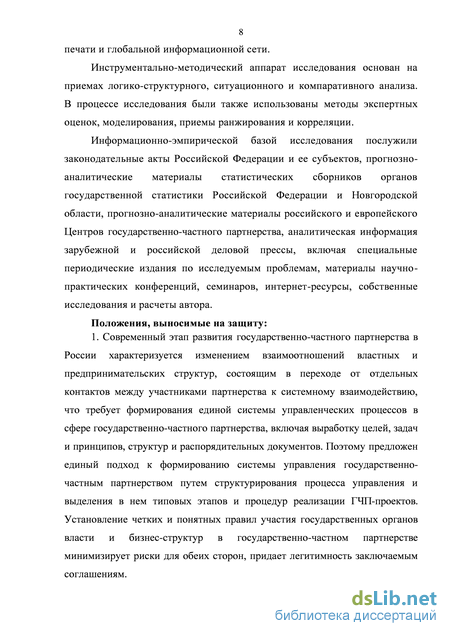 8

печати и глобальной информационной сети.

Инструментально-методический аппарат исследования основан на приемах логико-структурного, ситуационного и компаративного анализа. В процессе исследования были также использованы методы экспертных оценок, моделирования, приемы ранжирования и корреляции.

Информационно-эмпирической базой исследования послужили законодательные акты Российской Федерации и ее субъектов, прогнозно-аналитические материалы статистических сборников органов государственной статистики Российской Федерации и Новгородской области, прогнозно-аналитические материалы российского и европейского Центров государственно-частного партнерства, аналитическая информация зарубежной и российской деловой прессы, включая специальные периодические издания по исследуемым проблемам, материалы научно-практических конференций, семинаров, интернет-ресурсы, собственные исследования и расчеты автора.

Положения, выносимые на защиту:

1. Современный этап развития государственно-частного партнерства в России характеризуется изменением взаимоотношений властных и предпринимательских структур, состоящим в переходе от отдельных контактов между участниками партнерства к системному взаимодействию, что требует формирования единой системы управленческих процессов в сфере государственно-частного партнерства, включая выработку целей, задач и принципов, структур и распорядительных документов. Поэтому предложен единый подход к формированию системы управления государственно-частным партнерством путем структурирования процесса управления и выделения в нем типовых этапов и процедур реализации ГЧП-проектов. Установление четких и понятных правил участия государственных органов власти и бизнес-структур в государственно-частном партнерстве минимизирует риски для обеих сторон, придает легитимность заключаемым соглашениям.

dsLib.net
библиотека диссертаций